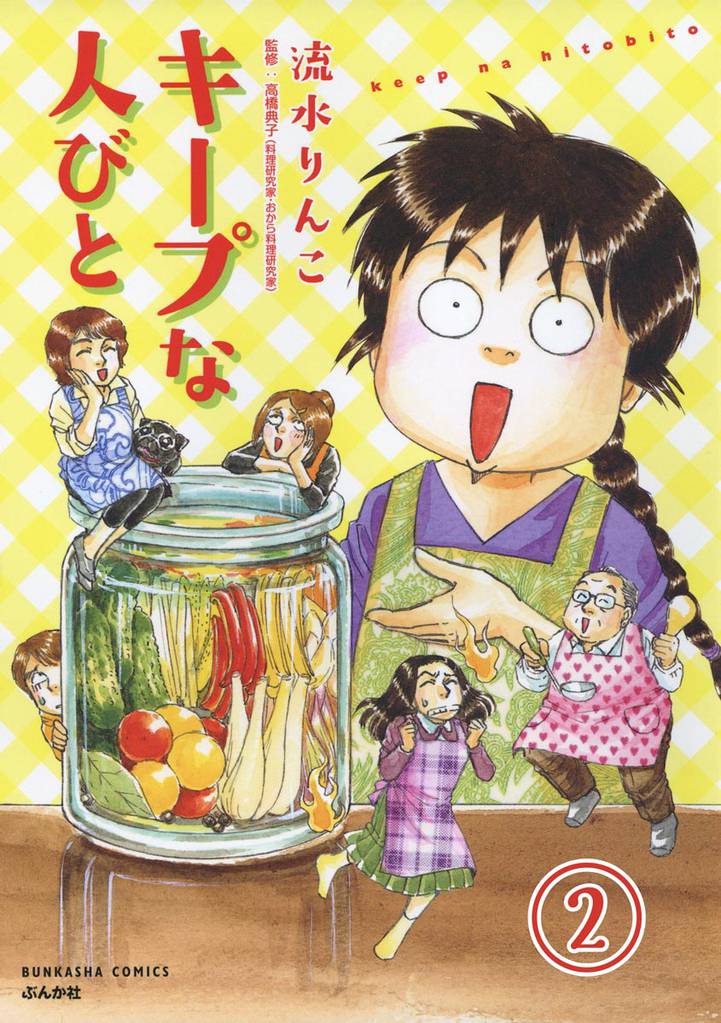 キープな人びと

keep na hitobito

流水りんこ

監修：高橋典子（料理研究家・おから料理研究家）

②

BUNKASHA COMICS
ぶんか社